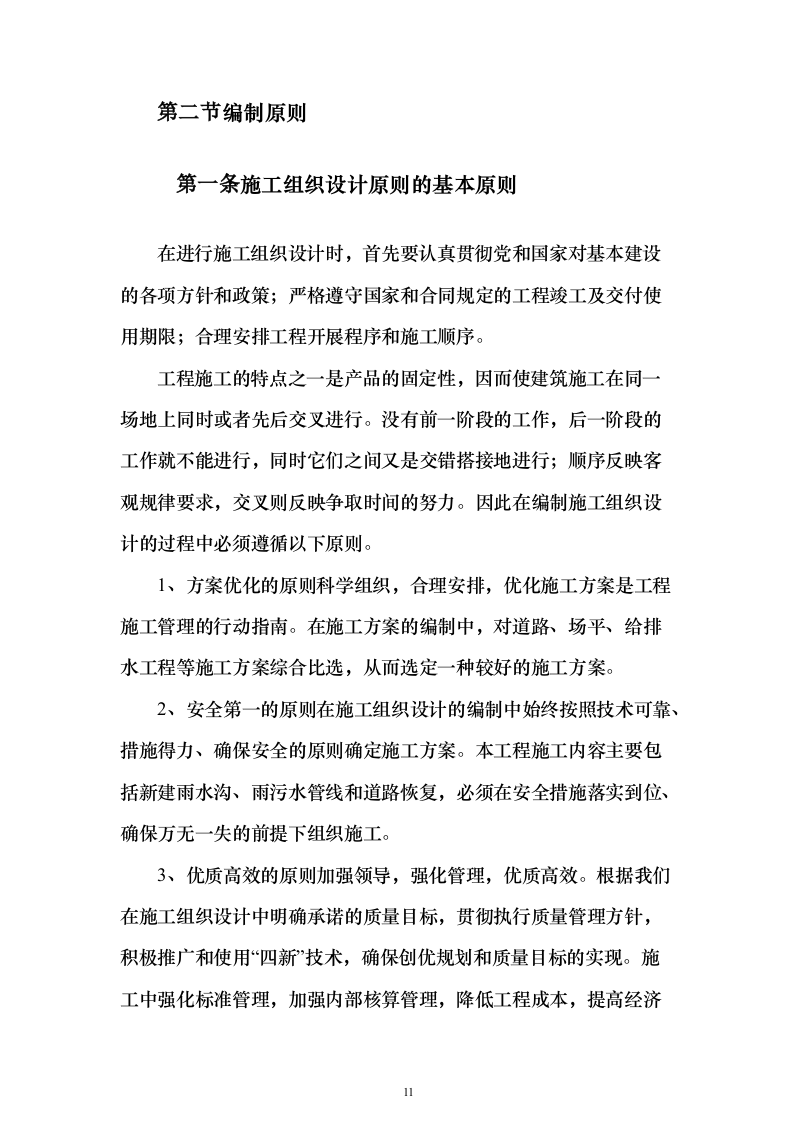 第二节编制原则

第一条施工组织设计原则的基本原则

在进行施工组织设计时，首先要认真贯彻党和国家对基本建设的各项方针和政策；严格遵守国家和合同规定的工程竣工及交付使用期限；合理安排工程开展程序和施工顺序。

工程施工的特点之一是产品的固定性，因而使建筑施工在同一场地上同时或者先后交叉进行。没有前一阶段的工作，后一阶段的工作就不能进行，同时它们之间又是交错搭接地进行；顺序反映客观规律要求，交叉则反映争取时间的努力。因此在编制施工组织设计的过程中必须遵循以下原则。

1、方案优化的原则科学组织，合理安排，优化施工方案是工程施工管理的行动指南。在施工方案的编制中，对道路、场平、给排水工程等施工方案综合比选，从而选定一种较好的施工方案。

2、安全第一的原则在施工组织设计的编制中始终按照技术可靠、措施得力、确保安全的原则确定施工方案。本工程施工内容主要包括新建雨水沟、雨污水管线和道路恢复，必须在安全措施落实到位、确保万无一失的前提下组织施工。

3、优质高效的原则加强领导，强化管理，优质高效。根据我们在施工组织设计中明确承诺的质量目标，贯彻执行质量管理方针，积极推广和使用“四新”技术，确保创优规划和质量目标的实现。施工中强化标准管理，加强内部核算管理，降低工程成本，提高经济

11